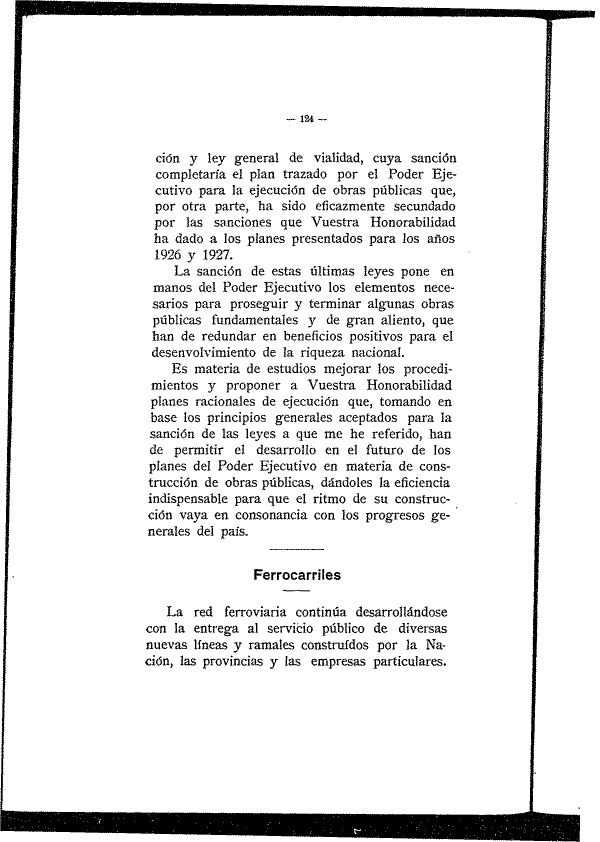 — 124 —

ción y ley general de vialidad, cuya sanción completaría el plan trazado por el Poder Ejecutivo para la ejecución de obras públicas que, por otra parte, ha sido eficazmente secundado por las sanciones que Vuestra Honorabilidad ha dado a los planes presentados para los años 1926 y 1927.

La sanción de estas últimas leyes pone en manos del Poder Ejecutivo los elementos necesarios para proseguir y terminar algunas obras públicas fundamentales y de gran aliento, que han de redundar en beneficios positivos para el desenvolvimiento de la riqueza nacional.

Es materia de estudios mejorar los procedimientos y proponer a Vuestra Honorabilidad planes racionales de ejecución que, tomando en base los principios generales aceptados para la sanción de las leyes a que me he referido, han de permitir el desarrollo en el futuro de los planes del Poder Ejecutivo en materia de construcción de obras públicas, dándoles la eficiencia indispensable para que el ritmo de su construcción vaya en consonancia con los progresos generales del país.

Ferrocarriles

La red ferroviaria continúa desarrollándose con la entrega al servicio público de diversas nuevas líneas y ramales construídos por la Nación, las provincias y las empresas particulares.